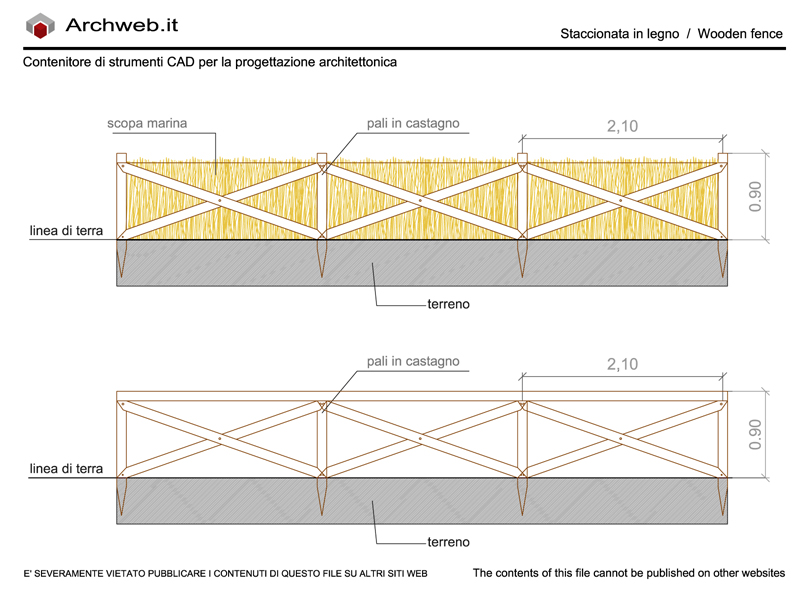 Archweb.it

Staccionata in legno / Wooden fence

Contenitore di strumenti CAD per la progettazione architettonica

scopa marina

pali in castagno

2,10

0.90

linea di terra

terreno

pali in castagno

2,10

0.90

linea di terra

terreno

E' SEVERAMENTE VIETATO PUBBLICARE I CONTENUTI DI QUESTO FILE SU ALTRI SITI WEB

The contents of this file cannot be published on other websites